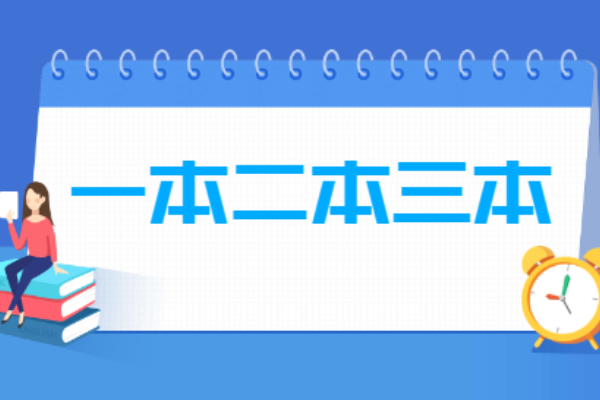 一本二本三本